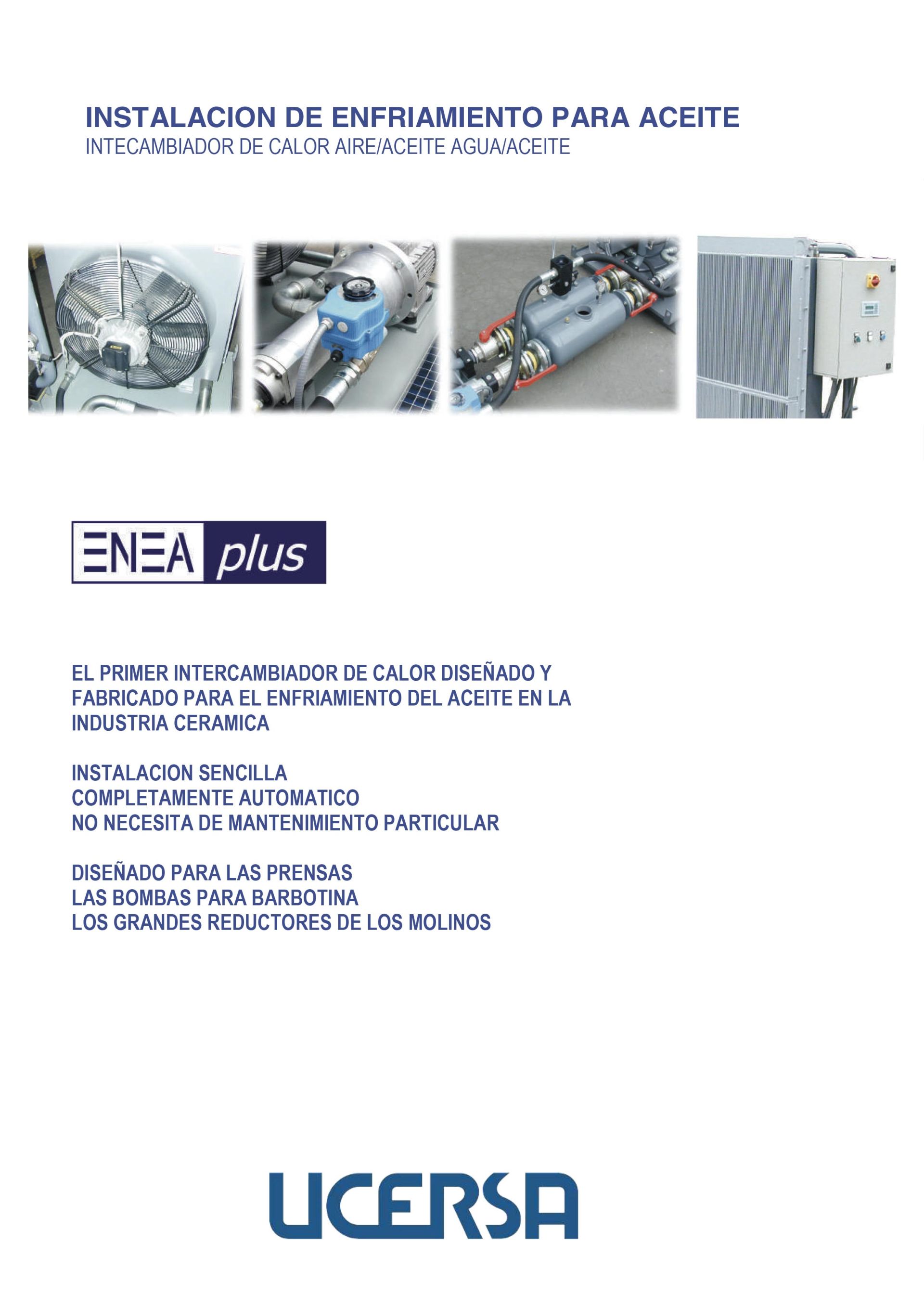 INSTALACION DE ENFRIAMIENTO PARA ACEITE
INTECAMBIADOR DE CALOR AIRE/ACEITE AGUA/ACEITE

ENEA plus

EL PRIMER INTERCAMBIADOR DE CALOR DISEÑADO Y FABRICADO PARA EL ENFRIAMIENTO DEL ACEITE EN LA INDUSTRIA CERAMICA

INSTALACION SENCILLA
COMPLETAMENTE AUTOMATICO
NO NECESITA DE MANTENIMIENTO PARTICULAR

DISEÑADO PARA LAS PRENSAS
LAS BOMBAS PARA BARBOTINA
LOS GRANDES REDUCTORES DE LOS MOLINOS

UCERSA